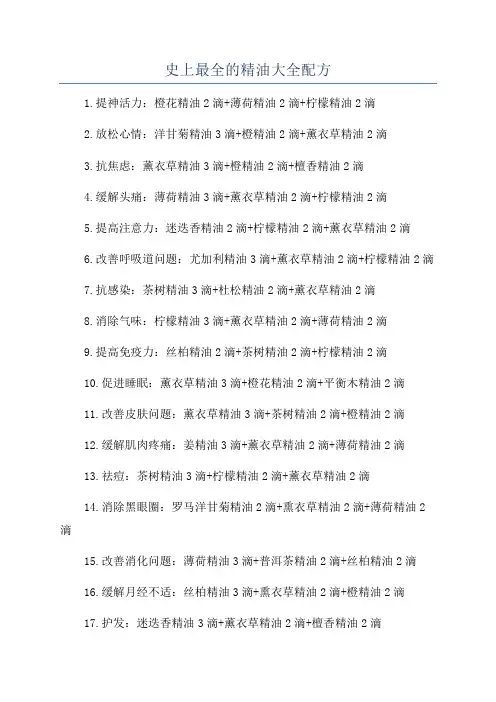 史上最全的精油大全配方

1. 提神活力：橙花精油 2 滴+薄荷精油 2 滴+柠檬精油 2 滴

2. 放松心情：洋甘菊精油 3 滴+橙精油 2 滴+薰衣草精油 2 滴

3. 抗焦虑：薰衣草精油 3 滴+橙精油 2 滴+檀香精油 2 滴

4. 缓解头痛：薄荷精油 3 滴+薰衣草精油 2 滴+柠檬精油 2 滴

5. 提高注意力：迷迭香精油 2 滴+柠檬精油 2 滴+薰衣草精油 2 滴

6. 改善呼吸道问题：尤加利精油 3 滴+薰衣草精油 2 滴+柠檬精油 2 滴

7. 抗感染：茶树精油 3 滴+杜松精油 2 滴+薰衣草精油 2 滴

8. 消除气味：柠檬精油 3 滴+薰衣草精油 2 滴+薄荷精油 2 滴

9. 提高免疫力：丝柏精油 2 滴+茶树精油 2 滴+柠檬精油 2 滴

10. 促进睡眠：薰衣草精油 3 滴+橙花精油 2 滴+平衡木精油 2 滴

11. 改善皮肤问题：薰衣草精油 3 滴+茶树精油 2 滴+橙精油 2 滴

12. 缓解肌肉疼痛：姜精油 3 滴+薰衣草精油 2 滴+薄荷精油 2 滴

13. 祛痘：茶树精油 3 滴+柠檬精油 2 滴+薰衣草精油 2 滴

14. 消除黑眼圈：罗马洋甘菊精油 2 滴+熏衣草精油 2 滴+薄荷精油 2 滴

15. 改善消化问题：薄荷精油 3 滴+普洱茶精油 2 滴+丝柏精油 2 滴

16. 缓解月经不适：丝柏精油 3 滴+熏衣草精油 2 滴+橙精油 2 滴

17. 护发：迷迭香精油 3 滴+薰衣草精油 2 滴+檀香精油 2 滴